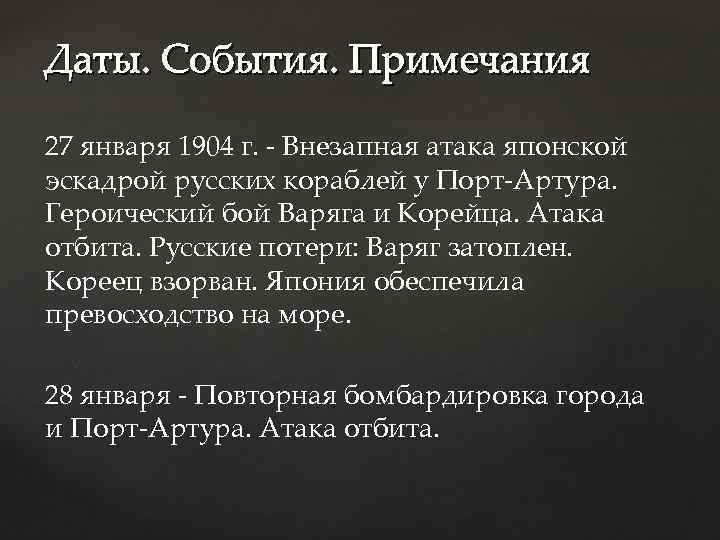 Даты. События. Примечания

27 января 1904 г. - Внезапная атака японской эскадрой русских кораблей у Порт-Артура. Героический бой Варяга и Корейца. Атака отбита. Русские потери: Варяг затоплен. Кореец взорван. Япония обеспечила превосходство на море.

28 января - Повторная бомбардировка города и Порт-Артура. Атака отбита.